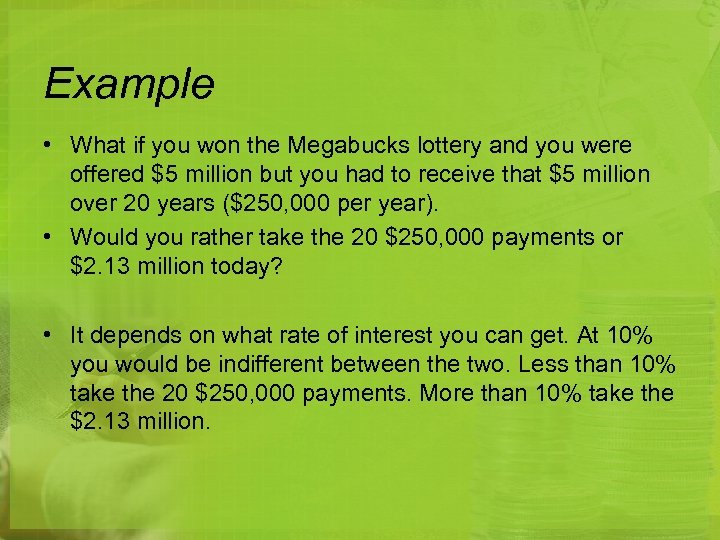 Example

• What if you won the Megabucks lottery and you were offered \$5 million but you had to receive that \$5 million over 20 years (\$250,000 per year).

• Would you rather take the 20 \$250,000 payments or \$2.13 million today?

• It depends on what rate of interest you can get. At 10% you would be indifferent between the two. Less than 10% take the 20 \$250,000 payments. More than 10% take the \$2.13 million.